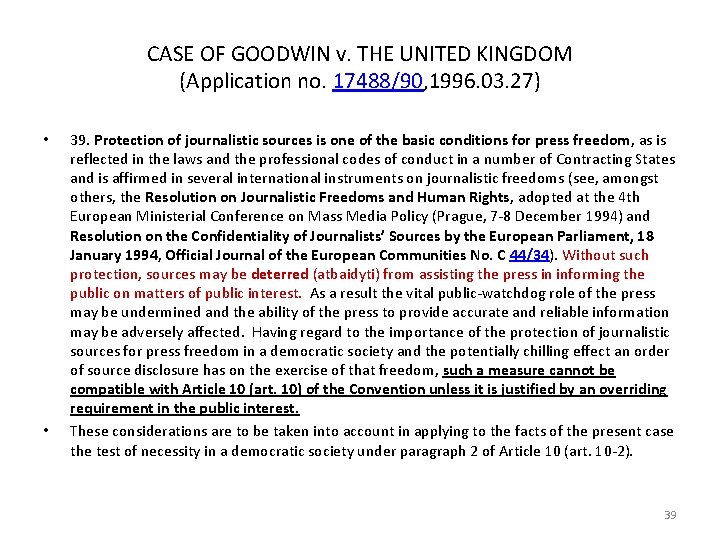 CASE OF GOODWIN v. THE UNITED KINGDOM
(Application no. 17488/90,1996.03.27)

• 39. Protection of journalistic sources is one of the basic conditions for press freedom, as is reflected in the laws and the professional codes of conduct in a number of Contracting States and is affirmed in several international instruments on journalistic freedoms (see, amongst others, the Resolution on Journalistic Freedoms and Human Rights, adopted at the 4th European Ministerial Conference on Mass Media Policy (Prague, 7-8 December 1994) and Resolution on the Confidentiality of Journalists' Sources by the European Parliament, 18 January 1994, Official Journal of the European Communities No. C 44/34). Without such protection, sources may be deterred (atbaidyti) from assisting the press in informing the public on matters of public interest. As a result the vital public-watchdog role of the press may be undermined and the ability of the press to provide accurate and reliable information may be adversely affected. Having regard to the importance of the protection of journalistic sources for press freedom in a democratic society and the potentially chilling effect an order of source disclosure has on the exercise of that freedom, such a measure cannot be compatible with Article 10 (art. 10) of the Convention unless it is justified by an overriding requirement in the public interest.

• These considerations are to be taken into account in applying to the facts of the present case the test of necessity in a democratic society under paragraph 2 of Article 10 (art. 10-2).

39